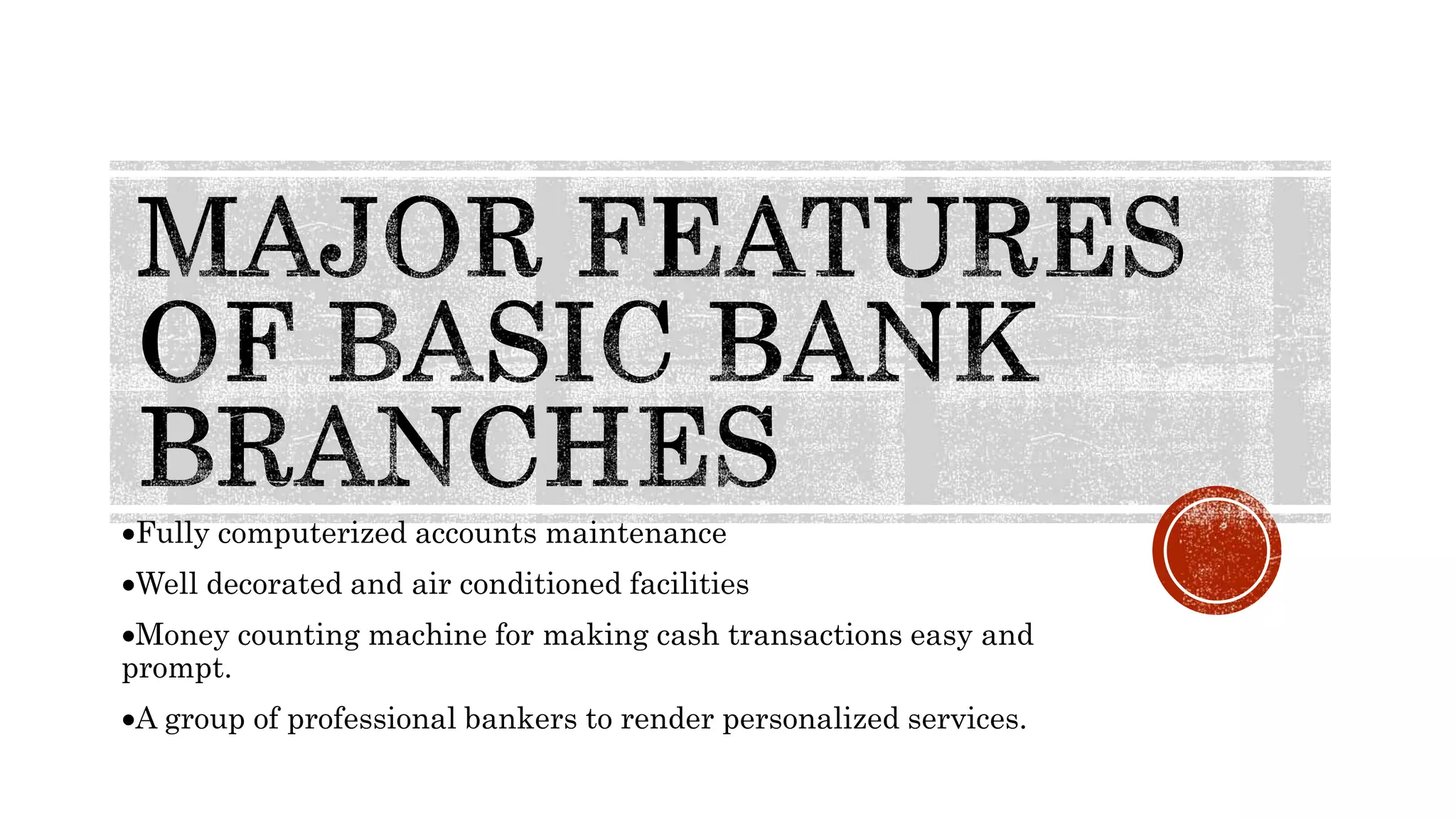 MAJOR FEATURES OF BASIC BANK BRANCHES

• Fully computerized accounts maintenance

• Well decorated and air conditioned facilities

• Money counting machine for making cash transactions easy and prompt.

• A group of professional bankers to render personalized services.